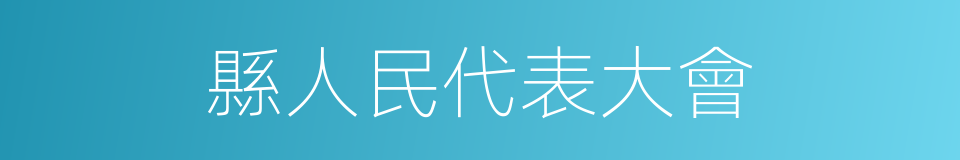 縣人民代表大會